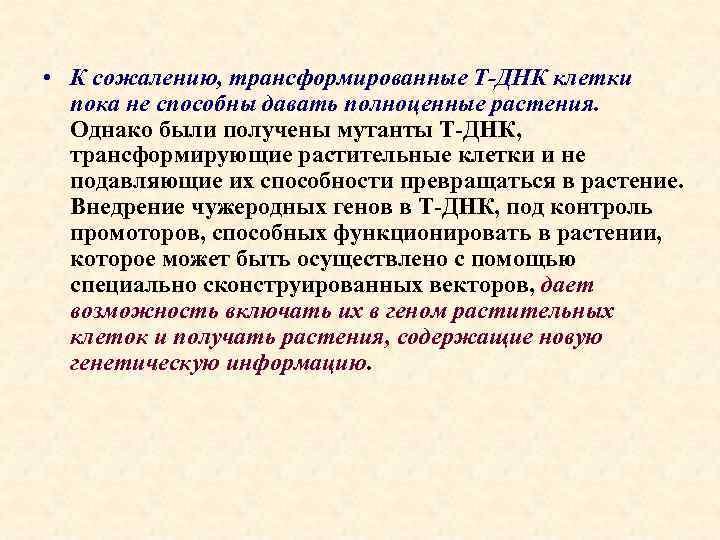 • К сожалению, трансформированные Т-ДНК клетки пока не способны давать полноценные растения. Однако были получены мутанты Т-ДНК, трансформирующие растительные клетки и не подавляющие их способности превращаться в растение. Внедрение чужеродных генов в Т-ДНК, под контроль промоторов, способных функционировать в растении, которое может быть осуществлено с помощью специально сконструированных векторов, дает возможность включать их в геном растительных клеток и получать растения, содержащие новую генетическую информацию.